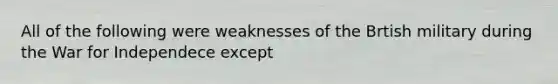 All of the following were weaknesses of the Brtish military during the War for Independece except